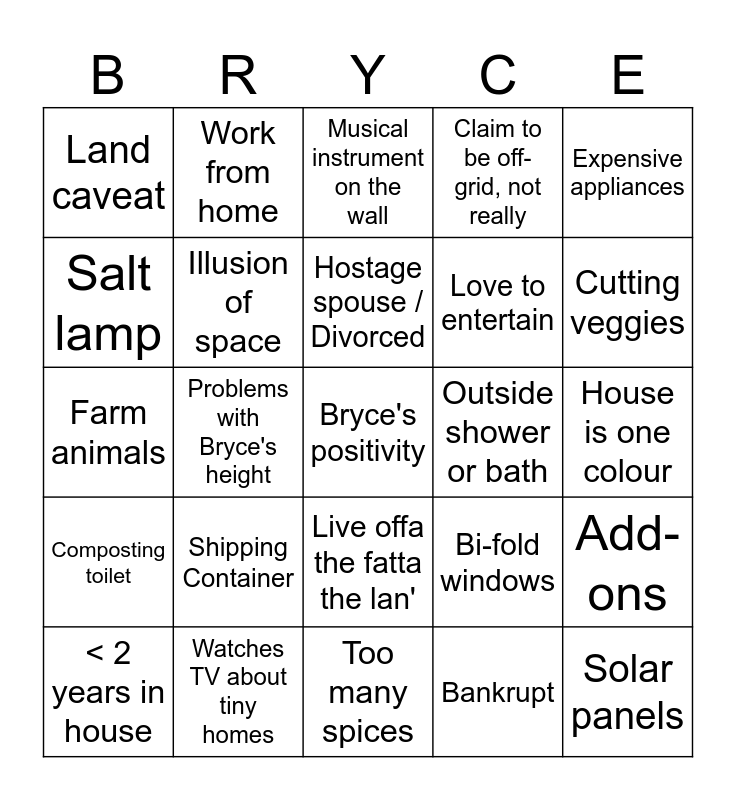 | B | R | Y | C | E |
|---|---|---|---|---|
| Land caveat | Work from home | Musical instrument on the wall | Claim to be off-grid, not really | Expensive appliances |
| Salt lamp | Illusion of space | Hostage spouse / Divorced | Love to entertain | Cutting veggies |
| Farm animals | Problems with Bryce's height | Bryce's positivity | Outside shower or bath | House is one colour |
| Composting toilet | Shipping Container | Live offa the fatta the lan' | Bi-fold windows | Add-ons |
| < 2 years in house | Watches TV about tiny homes | Too many spices | Bankrupt | Solar panels |